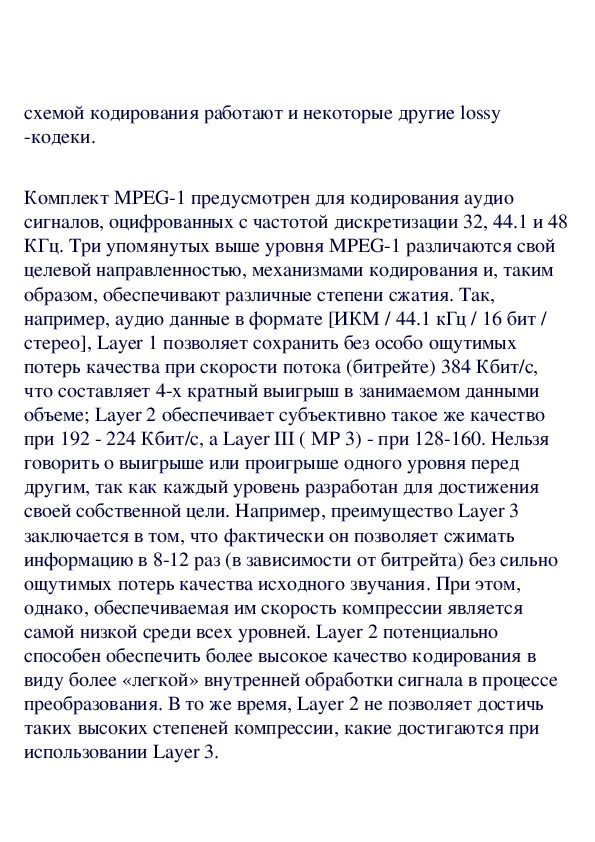 схемой кодирования работают и некоторые другие lossy -кодеки.

Комплект MPEG-1 предусмотрен для кодирования аудио сигналов, оцифрованных с частотой дискретизации 32, 44.1 и 48 КГц. Три упомянутых выше уровня MPEG-1 различаются свой целевой направленностью, механизмами кодирования и, таким образом, обеспечивают различные степени сжатия. Так, например, аудио данные в формате [ИКМ / 44.1 кГц / 16 бит / стерео], Layer 1 позволяет сохранить без особо ощутимых потерь качества при скорости потока (битрейте) 384 Кбит/с, что составляет 4-х кратный выигрыш в занимаемом данными объеме; Layer 2 обеспечивает субъективно такое же качество при 192 - 224 Кбит/с, а Layer III ( MP 3) - при 128-160. Нельзя говорить о выигрыше или проигрыше одного уровня перед другим, так как каждый уровень разработан для достижения своей собственной цели. Например, преимущество Layer 3 заключается в том, что фактически он позволяет сжимать информацию в 8-12 раз (в зависимости от битрейта) без сильно ощутимых потерь качества исходного звучания. При этом, однако, обеспечиваемая им скорость компрессии является самой низкой среди всех уровней. Layer 2 потенциально способен обеспечить более высокое качество кодирования в виду более «легкой» внутренней обработки сигнала в процессе преобразования. В то же время, Layer 2 не позволяет достичь таких высоких степеней компрессии, какие достигаются при использовании Layer 3.